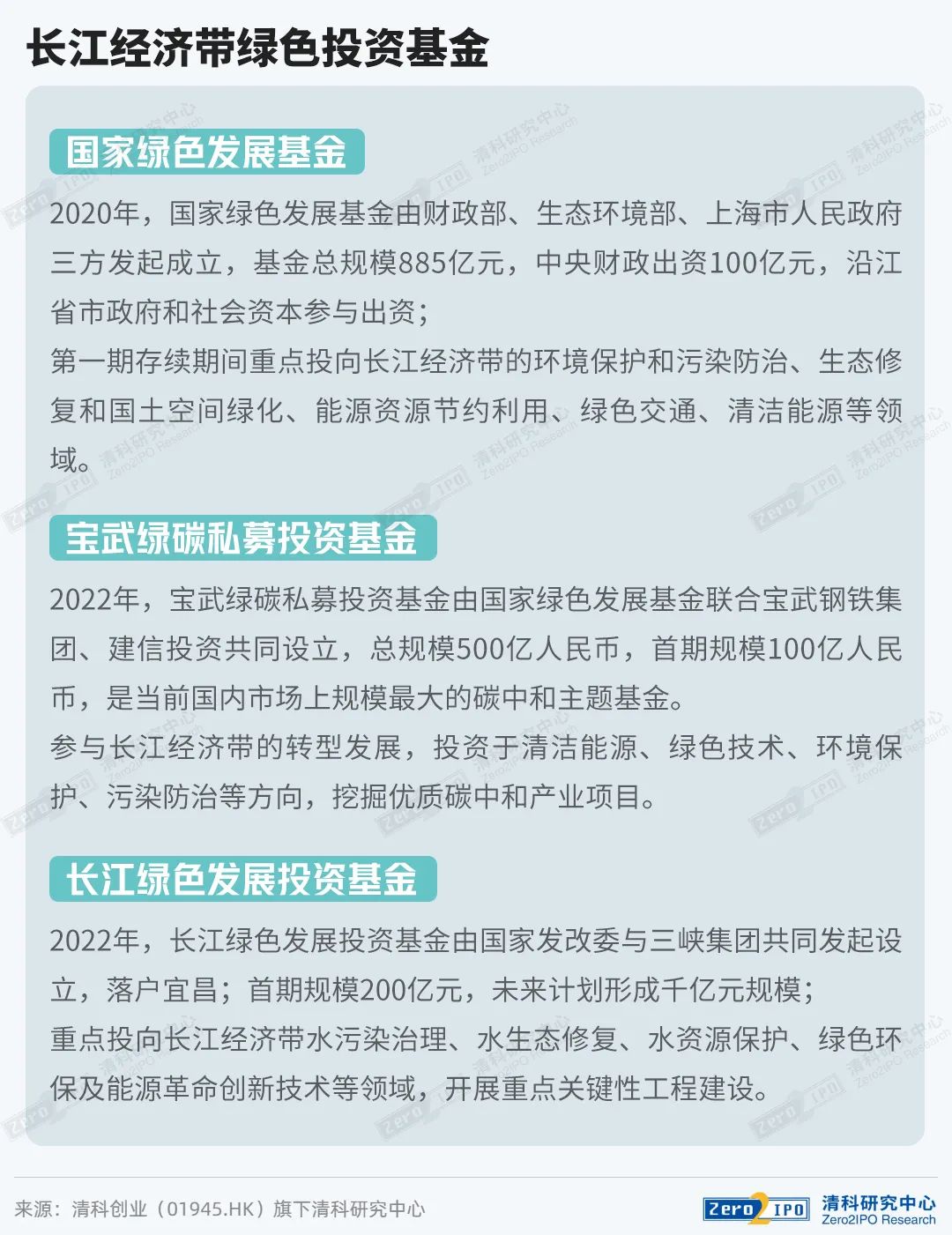 长江经济带绿色投资基金

国家绿色发展基金

2020年，国家绿色发展基金由财政部、生态环境部、上海市人民政府三方发起成立，基金总规模885亿元，中央财政出资100亿元，沿江省市政府和社会资本参与出资；
第一期存续期间重点投向长江经济带的环境保护和污染防治、生态修复和国土空间绿化、能源资源节约利用、绿色交通、清洁能源等领域。

宝武绿碳私募投资基金

2022年，宝武绿碳私募投资基金由国家绿色发展基金联合宝武钢铁集团、建信投资共同设立，总规模500亿人民币，首期规模100亿人民币，是当前国内市场上规模最大的碳中和主题基金。
参与长江经济带的转型发展，投资于清洁能源、绿色技术、环境保护、污染防治等方向，挖掘优质碳中和产业项目。

长江绿色发展投资基金

2022年，长江绿色发展投资基金由国家发改委与三峡集团共同发起设立，落户宜昌；首期规模200亿元，未来计划形成千亿元规模；
重点投向长江经济带水污染治理、水生态修复、水资源保护、绿色环保及能源革命创新技术等领域，开展重点关键性工程建设。

来源：清科创业（01945.HK）旗下清科研究中心

Zero2IPO 清科研究中心 Zero2IPO Research